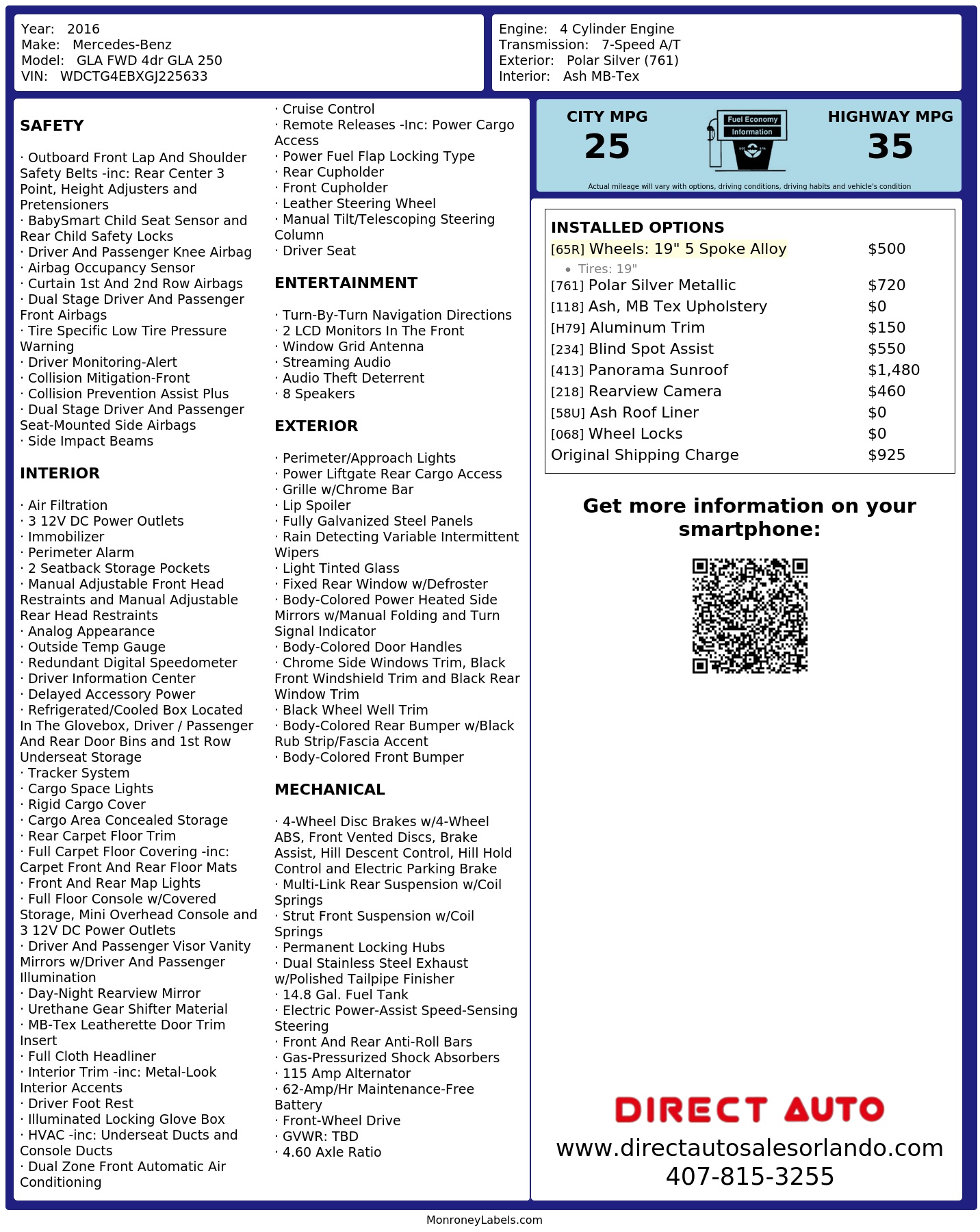 Year: 2016
Make: Mercedes-Benz
Model: GLA FWD 4dr GLA 250
VIN: WDCTG4EBXGJ225633

Engine: 4 Cylinder Engine
Transmission: 7-Speed A/T
Exterior: Polar Silver (761)
Interior: Ash MB-Tex

SAFETY

· Outboard Front Lap And Shoulder Safety Belts -inc: Rear Center 3 Point, Height Adjusters and Pretensioners
· BabySmart Child Seat Sensor and Rear Child Safety Locks
· Driver And Passenger Knee Airbag
· Airbag Occupancy Sensor
· Curtain 1st And 2nd Row Airbags
· Dual Stage Driver And Passenger Front Airbags
· Tire Specific Low Tire Pressure Warning
· Driver Monitoring-Alert
· Collision Mitigation-Front
· Collision Prevention Assist Plus
· Dual Stage Driver And Passenger Seat-Mounted Side Airbags
· Side Impact Beams

INTERIOR

· Air Filtration
· 3 12V DC Power Outlets
· Immobilizer
· Perimeter Alarm
· 2 Seatback Storage Pockets
· Manual Adjustable Front Head Restraints and Manual Adjustable Rear Head Restraints
· Analog Appearance
· Outside Temp Gauge
· Redundant Digital Speedometer
· Driver Information Center
· Delayed Accessory Power
· Refrigerated/Cooled Box Located In The Glovebox, Driver / Passenger And Rear Door Bins and 1st Row Underseat Storage
· Tracker System
· Cargo Space Lights
· Rigid Cargo Cover
· Cargo Area Concealed Storage
· Rear Carpet Floor Trim
· Full Carpet Floor Covering -inc: Carpet Front And Rear Floor Mats
· Front And Rear Map Lights
· Full Floor Console w/Covered Storage, Mini Overhead Console and 3 12V DC Power Outlets
· Driver And Passenger Visor Vanity Mirrors w/Driver And Passenger Illumination
· Day-Night Rearview Mirror
· Urethane Gear Shifter Material
· MB-Tex Leatherette Door Trim Insert
· Full Cloth Headliner
· Interior Trim -inc: Metal-Look Interior Accents
· Driver Foot Rest
· Illuminated Locking Glove Box
· HVAC -inc: Underseat Ducts and Console Ducts
· Dual Zone Front Automatic Air Conditioning

· Cruise Control
· Remote Releases -Inc: Power Cargo Access
· Power Fuel Flap Locking Type
· Rear Cupholder
· Front Cupholder
· Leather Steering Wheel
· Manual Tilt/Telescoping Steering Column
· Driver Seat

ENTERTAINMENT

· Turn-By-Turn Navigation Directions
· 2 LCD Monitors In The Front
· Window Grid Antenna
· Streaming Audio
· Audio Theft Deterrent
· 8 Speakers

EXTERIOR

· Perimeter/Approach Lights
· Power Liftgate Rear Cargo Access
· Grille w/Chrome Bar
· Lip Spoiler
· Fully Galvanized Steel Panels
· Rain Detecting Variable Intermittent Wipers
· Light Tinted Glass
· Fixed Rear Window w/Defroster
· Body-Colored Power Heated Side Mirrors w/Manual Folding and Turn Signal Indicator
· Body-Colored Door Handles
· Chrome Side Windows Trim, Black Front Windshield Trim and Black Rear Window Trim
· Black Wheel Well Trim
· Body-Colored Rear Bumper w/Black Rub Strip/Fascia Accent
· Body-Colored Front Bumper

MECHANICAL

· 4-Wheel Disc Brakes w/4-Wheel ABS, Front Vented Discs, Brake Assist, Hill Descent Control, Hill Hold Control and Electric Parking Brake
· Multi-Link Rear Suspension w/Coil Springs
· Strut Front Suspension w/Coil Springs
· Permanent Locking Hubs
· Dual Stainless Steel Exhaust w/Polished Tailpipe Finisher
· 14.8 Gal. Fuel Tank
· Electric Power-Assist Speed-Sensing Steering
· Front And Rear Anti-Roll Bars
· Gas-Pressurized Shock Absorbers
· 115 Amp Alternator
· 62-Amp/Hr Maintenance-Free Battery
· Front-Wheel Drive
· GVWR: TBD
· 4.60 Axle Ratio

CITY MPG
25

Fuel Economy
Information

HIGHWAY MPG
35

Actual mileage will vary with options, driving conditions, driving habits and vehicle's condition

INSTALLED OPTIONS
[65R] Wheels: 19" 5 Spoke Alloy $500
• Tires: 19"
[761] Polar Silver Metallic $720
[118] Ash, MB Tex Upholstery $0
[H79] Aluminum Trim $150
[234] Blind Spot Assist $550
[413] Panorama Sunroof $1,480
[218] Rearview Camera $460
[58U] Ash Roof Liner $0
[068] Wheel Locks $0
Original Shipping Charge $925

Get more information on your smartphone:

DIRECT AUTO
www.directautosalesorlando.com
407-815-3255

MonroneyLabels.com